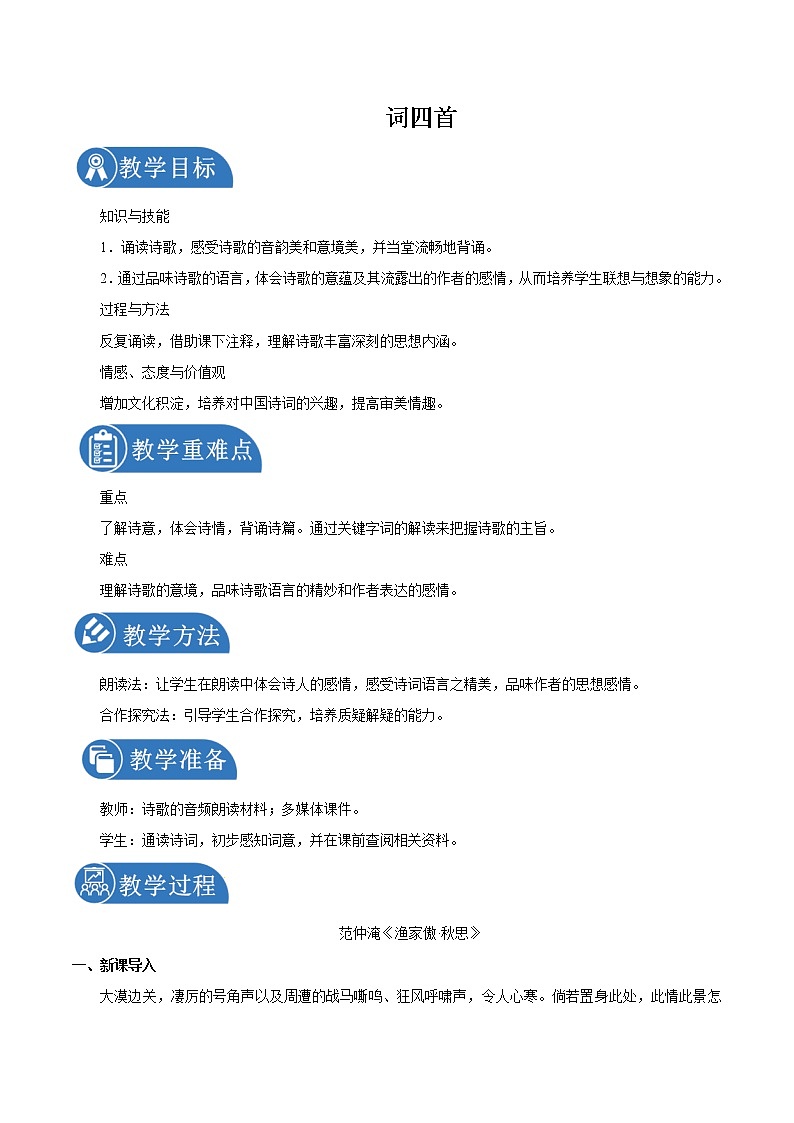 词四首

教学目标

知识与技能

1．诵读诗歌，感受诗歌的音韵美和意境美，并当堂流畅地背诵。

2．通过品味诗歌的语言，体会诗歌的意蕴及其流露出的作者的感情，从而培养学生联想与想象的能力。

过程与方法

反复诵读，借助课下注释，理解诗歌丰富深刻的思想内涵。

情感、态度与价值观

增加文化积淀，培养对中国诗词的兴趣，提高审美情趣。

教学重难点

重点

了解诗意，体会诗情，背诵诗篇。通过关键字词的解读来把握诗歌的主旨。

难点

理解诗歌的意境，品味诗歌语言的精妙和作者表达的感情。

教学方法

朗读法：让学生在朗读中体会诗人的感情，感受诗词语言之精美，品味作者的思想感情。

合作探究法：引导学生合作探究，培养质疑解疑的能力。

教学准备

教师：诗歌的音频朗读材料；多媒体课件。

学生：通读诗词，初步感知词意，并在课前查阅相关资料。

教学过程

范仲淹《渔家傲·秋思》

一、新课导入

大漠边关，凄厉的号角声以及周遭的战马嘶鸣、狂风呼啸声，令人心寒。倘若置身此处，此情此景怎